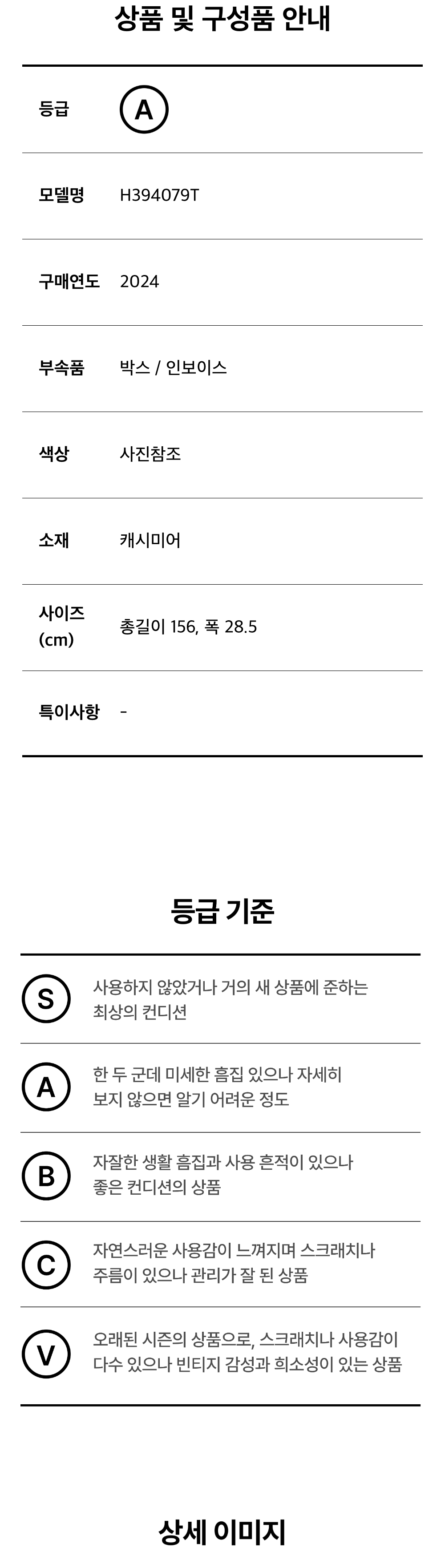 상품 및 구성품 안내

등급 A

모델명 H394079T

구매연도 2024

부속품 박스 / 인보이스

색상 사진참조

소재 캐시미어

사이즈 (cm) 총길이 156, 폭 28.5

특이사항 -

등급 기준

S 사용하지 않았거나 거의 새 상품에 준하는 최상의 컨디션

A 한 두 군데 미세한 흠집 있으나 자세히 보지 않으면 알기 어려운 정도

B 자잘한 생활 흠집과 사용 흔적이 있으나 좋은 컨디션의 상품

C 자연스러운 사용감이 느껴지며 스크래치나 주름이 있으나 관리가 잘 된 상품

V 오래된 시즌의 상품으로, 스크래치나 사용감이 다수 있으나 빈티지 감성과 희소성이 있는 상품

상세 이미지